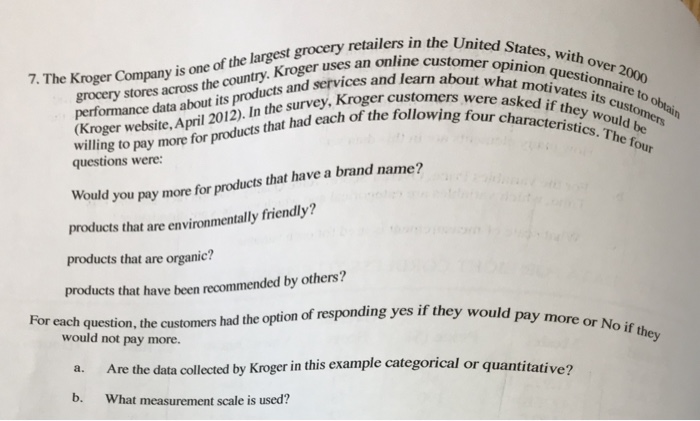 7. The Kroger Company is one of the largest grocery retailers in the United States, with over 2000 grocery stores across the country. Kroger uses an online customer opinion questionnaire to obtain performance data about its products and services and learn about what motivates its customers (Kroger website, April 2012). In the survey, Kroger customers were asked if they would be willing to pay more for products that had each of the following four characteristics. The four questions were:

Would you pay more for products that have a brand name?

products that are environmentally friendly?

products that are organic?

products that have been recommended by others?

For each question, the customers had the option of responding yes if they would pay more or No if they would not pay more.

a. Are the data collected by Kroger in this example categorical or quantitative?

b. What measurement scale is used?